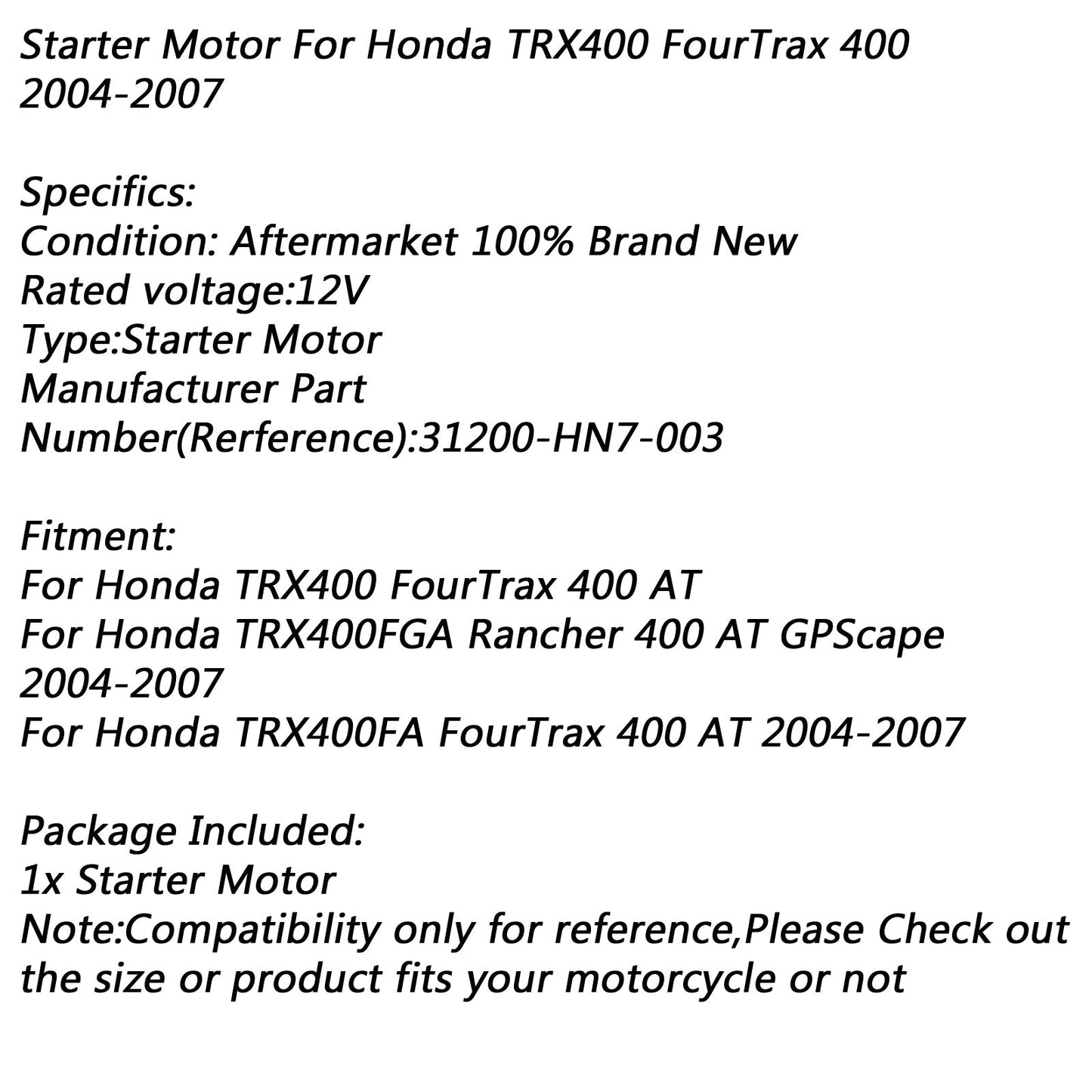 Starter Motor For Honda TRX400 FourTrax 400 2004-2007

Specifics:
Condition: Aftermarket 100% Brand New
Rated voltage:12V
Type:Starter Motor
Manufacturer Part Number(Rerference):31200-HN7-003

Fitment:
For Honda TRX400 FourTrax 400 AT
For Honda TRX400FGA Rancher 400 AT GPScape 2004-2007
For Honda TRX400FA FourTrax 400 AT 2004-2007

Package Included:
1x Starter Motor
Note:Compatibility only for reference,Please Check out the size or product fits your motorcycle or not